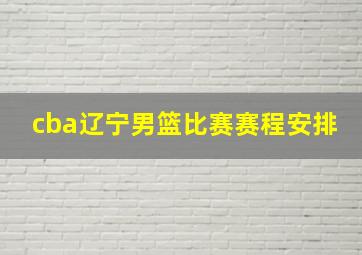 cba辽宁男篮比赛赛程安排